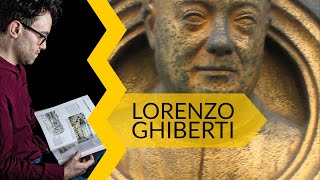 LORENZO GHIBERTI